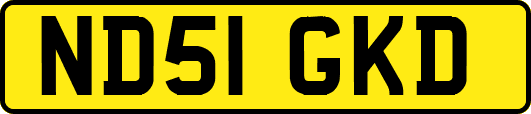 ND51 GKD